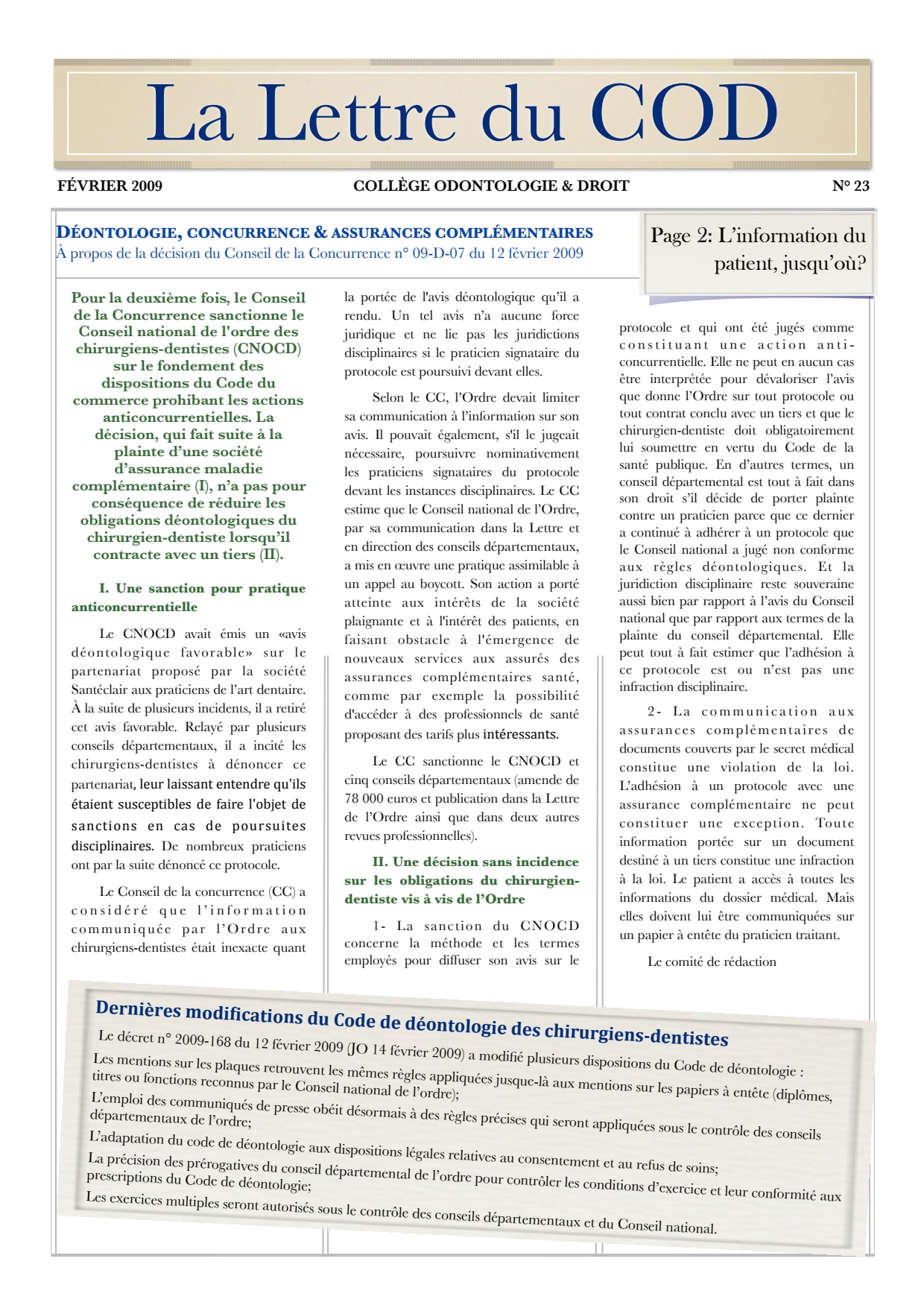 La Lettre du COD

FÉVRIER 2009

COLLÈGE ODONTOLOGIE & DROIT

N° 23

DÉONTOLOGIE, CONCURRENCE & ASSURANCES COMPLÉMENTAIRES
À propos de la décision du Conseil de la Concurrence n° 09-D-07 du 12 février 2009

Page 2: L'information du patient, jusqu'où?

Pour la deuxième fois, le Conseil de la Concurrence sanctionne le Conseil national de l'ordre des chirurgiens-dentistes (CNOCD) sur le fondement des dispositions du Code du commerce prohibant les actions anticoncurrentielles. La décision, qui fait suite à la plainte d'une société d'assurance maladie complémentaire (I), n'a pas pour conséquence de réduire les obligations déontologiques du chirurgien-dentiste lorsqu'il contracte avec un tiers (II).

I. Une sanction pour pratique anticoncurrentielle

Le CNOCD avait émis un «avis déontologique favorable» sur le partenariat proposé par la société Santéclair aux praticiens de l'art dentaire. À la suite de plusieurs incidents, il a retiré cet avis favorable. Relayé par plusieurs conseils départementaux, il a incité les chirurgiens-dentistes à dénoncer ce partenariat, leur laissant entendre qu'ils étaient susceptibles de faire l'objet de sanctions en cas de poursuites disciplinaires. De nombreux praticiens ont par la suite dénoncé ce protocole.

Le Conseil de la concurrence (CC) a considéré que l'information communiquée par l'Ordre aux chirurgiens-dentistes était inexacte quant la portée de l'avis déontologique qu'il a rendu. Un tel avis n'a aucune force juridique et ne lie pas les juridictions disciplinaires si le praticien signataire du protocole est poursuivi devant elles.

Selon le CC, l'Ordre devait limiter sa communication à l'information sur son avis. Il pouvait également, s'il le jugeait nécessaire, poursuivre nominativement les praticiens signataires du protocole devant les instances disciplinaires. Le CC estime que le Conseil national de l'Ordre, par sa communication dans la Lettre et en direction des conseils départementaux, a mis en œuvre une pratique assimilable à un appel au boycott. Son action a porté atteinte aux intérêts de la société plaignante et à l'intérêt des patients, en faisant obstacle à l'émergence de nouveaux services aux assurés des assurances complémentaires santé, comme par exemple la possibilité d'accéder à des professionnels de santé proposant des tarifs plus intéressants.

Le CC sanctionne le CNOCD et cinq conseils départementaux (amende de 78 000 euros et publication dans la Lettre de l'Ordre ainsi que dans deux autres revues professionnelles).

II. Une décision sans incidence sur les obligations du chirurgien-dentiste vis à vis de l'Ordre

1- La sanction du CNOCD concerne la méthode et les termes employés pour diffuser son avis sur le protocole et qui ont été jugés comme constituant une action anti-concurrentielle. Elle ne peut en aucun cas être interprétée pour dévaloriser l'avis que donne l'Ordre sur tout protocole ou tout contrat conclu avec un tiers et que le chirurgien-dentiste doit obligatoirement lui soumettre en vertu du Code de la santé publique. En d'autres termes, un conseil départemental est tout à fait dans son droit s'il décide de porter plainte contre un praticien parce que ce dernier a continué à adhérer à un protocole que le Conseil national a jugé non conforme aux règles déontologiques. Et la juridiction disciplinaire reste souveraine aussi bien par rapport à l'avis du Conseil national que par rapport aux termes de la plainte du conseil départemental. Elle peut tout à fait estimer que l'adhésion à ce protocole est ou n'est pas une infraction disciplinaire.

2- La communication aux assurances complémentaires de documents couverts par le secret médical constitue une violation de la loi. L'adhésion à un protocole avec une assurance complémentaire ne peut constituer une exception. Toute information portée sur un document destiné à un tiers constitue une infraction à la loi. Le patient a accès à toutes les informations du dossier médical. Mais elles doivent lui être communiquées sur un papier à entête du praticien traitant.

Le comité de rédaction

Dernières modifications du Code de déontologie des chirurgiens-dentistes

Le décret n° 2009-168 du 12 février 2009 (JO 14 février 2009) a modifié plusieurs dispositions du Code de déontologie :
Les mentions sur les plaques retrouvent les mêmes règles appliquées jusque-là aux mentions sur les papiers à entête (diplômes, titres ou fonctions reconnus par le Conseil national de l'ordre);
L'emploi des communiqués de presse obéit désormais à des règles précises qui seront appliquées sous le contrôle des conseils départementaux de l'ordre;
L'adaptation du code de déontologie aux dispositions légales relatives au consentement et au refus de soins;
La précision des prérogatives du conseil départemental de l'ordre pour contrôler les conditions d'exercice et leur conformité aux prescriptions du Code de déontologie;
Les exercices multiples seront autorisés sous le contrôle des conseils départementaux et du Conseil national.